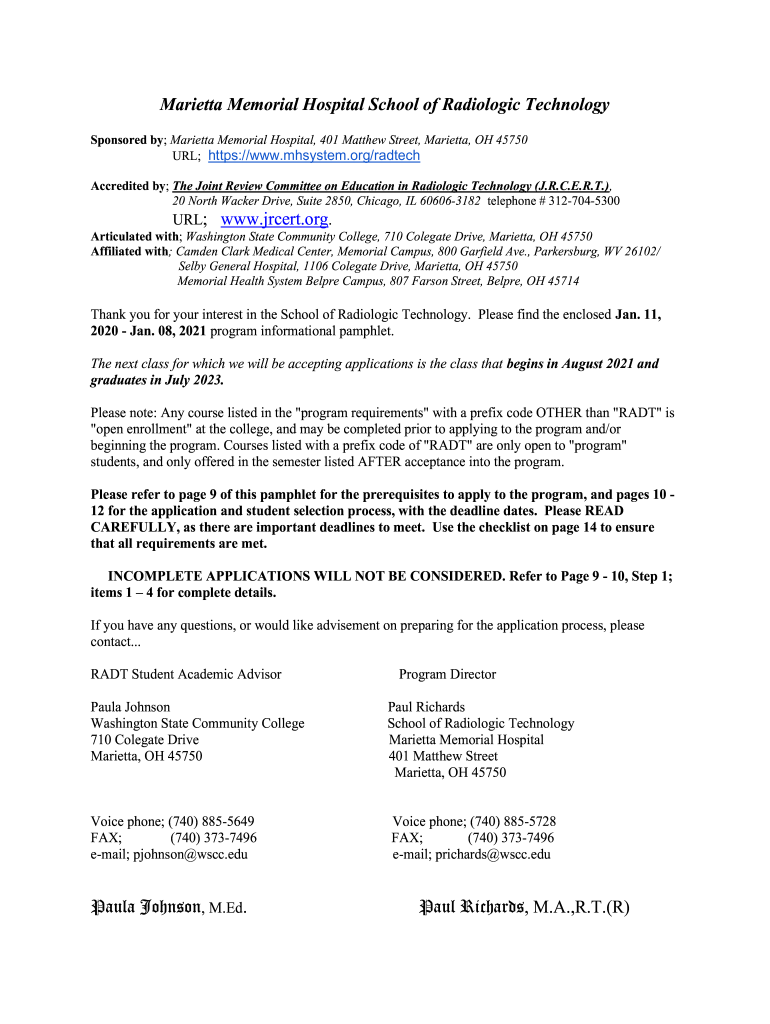 Marietta Memorial Hospital School of Radiologic Technology

Sponsored by; Marietta Memorial Hospital, 401 Matthew Street, Marietta, OH 45750
URL; https://www.mhsystem.org/radtech

Accredited by; The Joint Review Committee on Education in Radiologic Technology (J.R.C.E.R.T.),
20 North Wacker Drive, Suite 2850, Chicago, IL 60606-3182 telephone # 312-704-5300
URL; www.jrcert.org.
Articulated with; Washington State Community College, 710 Colegate Drive, Marietta, OH 45750
Affiliated with; Camden Clark Medical Center, Memorial Campus, 800 Garfield Ave., Parkersburg, WV 26102/
Selby General Hospital, 1106 Colegate Drive, Marietta, OH 45750
Memorial Health System Belpre Campus, 807 Farson Street, Belpre, OH 45714

Thank you for your interest in the School of Radiologic Technology. Please find the enclosed Jan. 11, 2020 - Jan. 08, 2021 program informational pamphlet.

The next class for which we will be accepting applications is the class that begins in August 2021 and graduates in July 2023.

Please note: Any course listed in the "program requirements" with a prefix code OTHER than "RADT" is "open enrollment" at the college, and may be completed prior to applying to the program and/or beginning the program. Courses listed with a prefix code of "RADT" are only open to "program" students, and only offered in the semester listed AFTER acceptance into the program.

Please refer to page 9 of this pamphlet for the prerequisites to apply to the program, and pages 10 - 12 for the application and student selection process, with the deadline dates. Please READ CAREFULLY, as there are important deadlines to meet. Use the checklist on page 14 to ensure that all requirements are met.

INCOMPLETE APPLICATIONS WILL NOT BE CONSIDERED. Refer to Page 9 - 10, Step 1; items 1 – 4 for complete details.

If you have any questions, or would like advisement on preparing for the application process, please contact...

RADT Student Academic Advisor

Paula Johnson
Washington State Community College
710 Colegate Drive
Marietta, OH 45750

Voice phone; (740) 885-5649
FAX; (740) 373-7496
e-mail; pjohnson@wscc.edu

Paula Johnson, M.Ed.

Program Director

Paul Richards
School of Radiologic Technology
Marietta Memorial Hospital
401 Matthew Street
Marietta, OH 45750

Voice phone; (740) 885-5728
FAX; (740) 373-7496
e-mail; prichards@wscc.edu

Paul Richards, M.A.,R.T.(R)